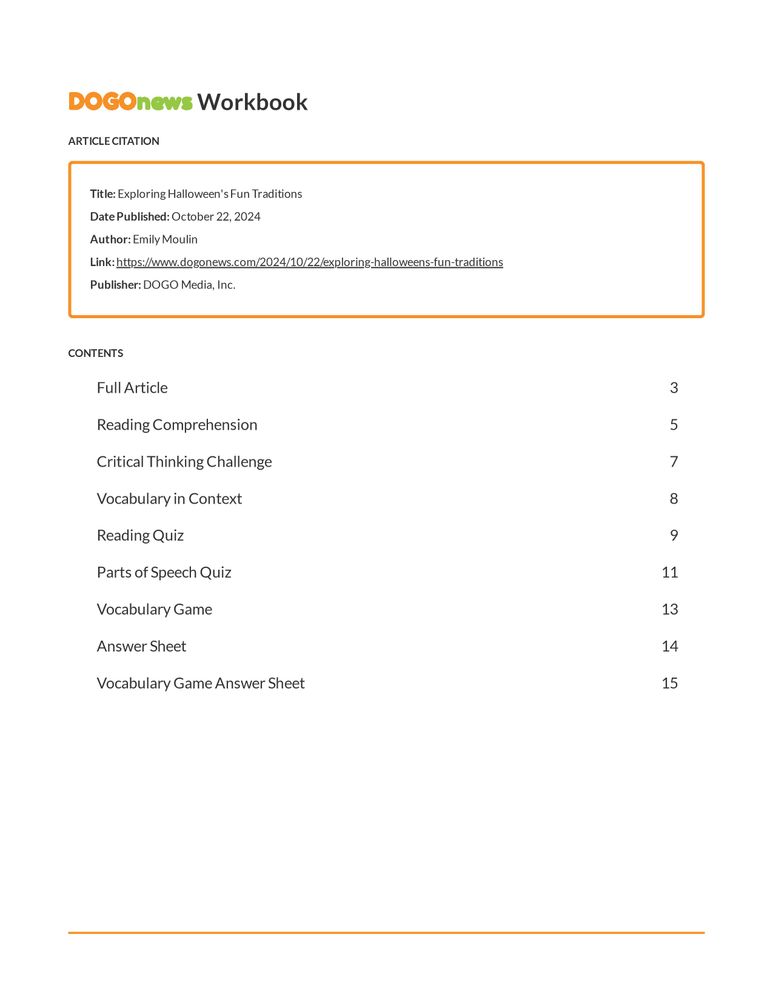 DOGOnews Workbook

ARTICLE CITATION

Title: Exploring Halloween's Fun Traditions
Date Published: October 22, 2024
Author: Emily Moulin
Link: https://www.dogonews.com/2024/10/22/exploring-halloweens-fun-traditions
Publisher: DOGO Media, Inc.

CONTENTS

| | |
|---|---|
| Full Article | 3 |
| Reading Comprehension | 5 |
| Critical Thinking Challenge | 7 |
| Vocabulary in Context | 8 |
| Reading Quiz | 9 |
| Parts of Speech Quiz | 11 |
| Vocabulary Game | 13 |
| Answer Sheet | 14 |
| Vocabulary Game Answer Sheet | 15 |